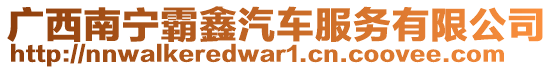 广西南宁霸鑫汽车服务有限公司
http://nnwalkeredwar1.cn.coovee.com